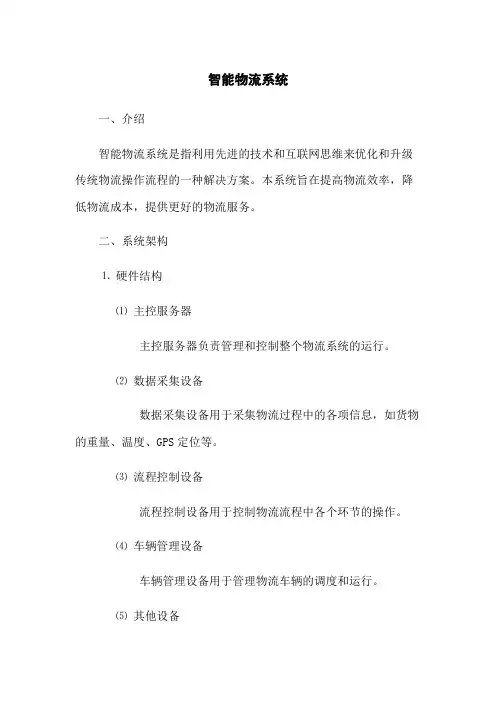 智能物流系统

一、介绍

智能物流系统是指利用先进的技术和互联网思维来优化和升级传统物流操作流程的一种解决方案。本系统旨在提高物流效率，降低物流成本，提供更好的物流服务。

二、系统架构

1. 硬件结构

⑴ 主控服务器

主控服务器负责管理和控制整个物流系统的运行。

⑵ 数据采集设备

数据采集设备用于采集物流过程中的各项信息，如货物的重量、温度、GPS 定位等。

⑶ 流程控制设备

流程控制设备用于控制物流流程中各个环节的操作。

⑷ 车辆管理设备

车辆管理设备用于管理物流车辆的调度和运行。

⑸ 其他设备